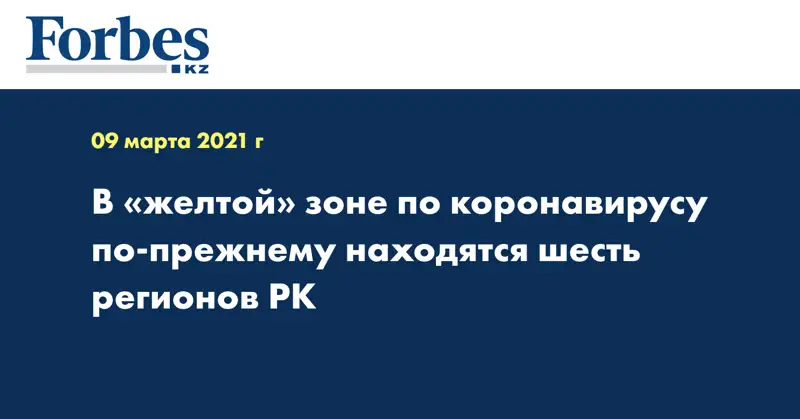 Forbes
KZ

09 марта 2021 г

В «желтой» зоне по коронавирусу по-прежнему находятся шесть регионов РК